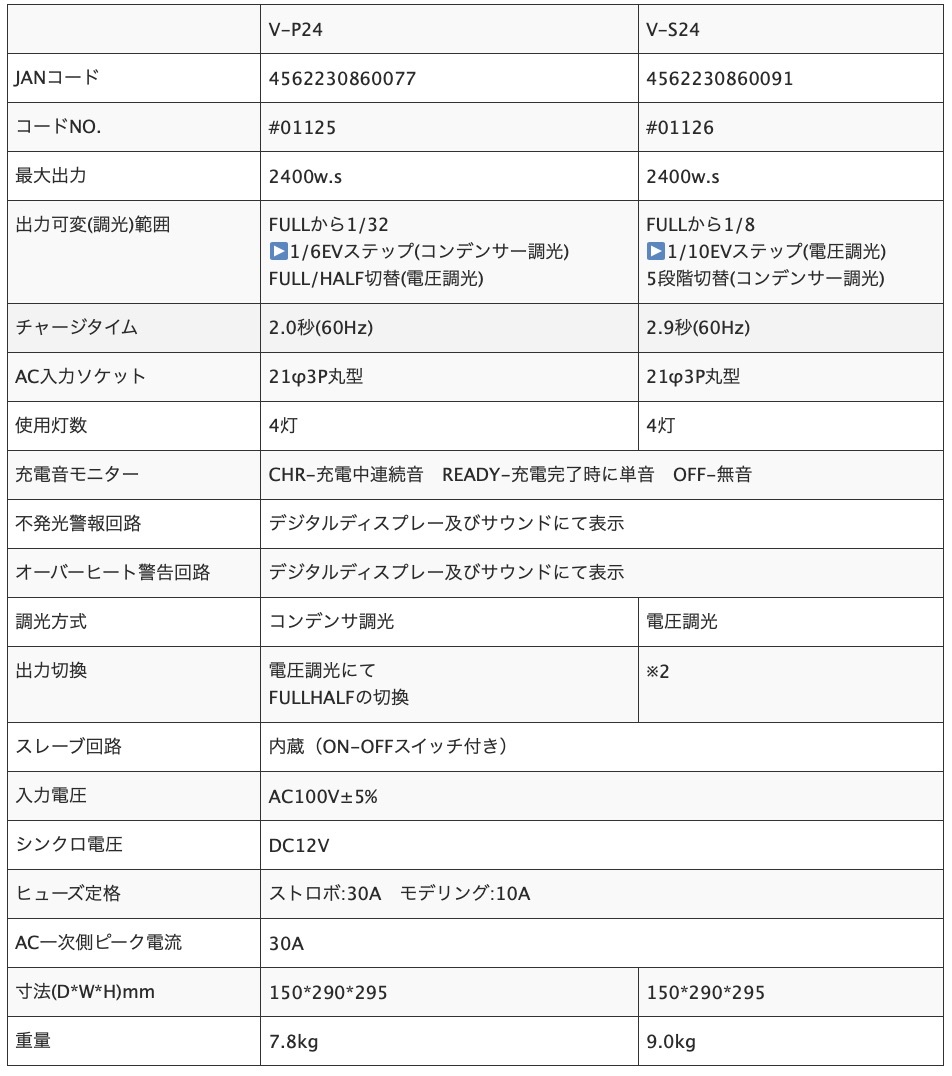 | | V-P24 | V-S24 |
|---|---|---|
| JANコード | 4562230860077 | 4562230860091 |
| コードNO. | #01125 | #01126 |
| 最大出力 | 2400w.s | 2400w.s |
| 出力可変(調光)範囲 | FULLから1/32 ▶1/6EVステップ(コンデンサー調光) FULL/HALF切替(電圧調光) | FULLから1/8 ▶1/10EVステップ(電圧調光) 5段階切替(コンデンサー調光) |
| チャージタイム | 2.0秒(60Hz) | 2.9秒(60Hz) |
| AC入力ソケット | 21φ3P丸型 | 21φ3P丸型 |
| 使用灯数 | 4灯 | 4灯 |
| 充電音モニター | CHR-充電中連続音　READY-充電完了時に単音　OFF-無音 | |
| 不発光警報回路 | デジタルディスプレー及びサウンドにて表示 | |
| オーバーヒート警告回路 | デジタルディスプレー及びサウンドにて表示 | |
| 調光方式 | コンデンサ調光 | 電圧調光 |
| 出力切換 | 電圧調光にて FULLHALFの切換 | ※2 |
| スレーブ回路 | 内蔵（ON-OFFスイッチ付き） | |
| 入力電圧 | AC100V±5% | |
| シンクロ電圧 | DC12V | |
| ヒューズ定格 | ストロボ:30A　モデリング:10A | |
| AC一次側ピーク電流 | 30A | |
| 寸法(D*W*H)mm | 150*290*295 | 150*290*295 |
| 重量 | 7.8kg | 9.0kg |